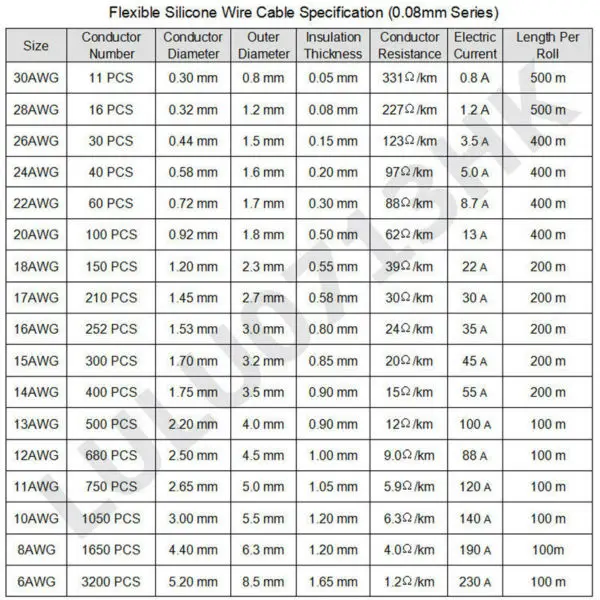 Flexible Silicone Wire Cable Specification (0.08mm Series)

| Size | Conductor Number | Conductor Diameter | Outer Diameter | Insulation Thickness | Conductor Resistance | Electric Current | Length Per Roll |
|---|---|---|---|---|---|---|---|
| 30AWG | 11 PCS | 0.30 mm | 0.8 mm | 0.05 mm | 331Ω/km | 0.8 A | 500 m |
| 28AWG | 16 PCS | 0.32 mm | 1.2 mm | 0.08 mm | 227Ω/km | 1.2 A | 500 m |
| 26AWG | 30 PCS | 0.44 mm | 1.5 mm | 0.15 mm | 123Ω/km | 3.5 A | 400 m |
| 24AWG | 40 PCS | 0.58 mm | 1.6 mm | 0.20 mm | 97Ω/km | 5.0 A | 400 m |
| 22AWG | 60 PCS | 0.72 mm | 1.7 mm | 0.30 mm | 88Ω/km | 8.7 A | 400 m |
| 20AWG | 100 PCS | 0.92 mm | 1.8 mm | 0.50 mm | 62Ω/km | 13 A | 400 m |
| 18AWG | 150 PCS | 1.20 mm | 2.3 mm | 0.55 mm | 39Ω/km | 22 A | 200 m |
| 17AWG | 210 PCS | 1.45 mm | 2.7 mm | 0.58 mm | 30Ω/km | 30 A | 200 m |
| 16AWG | 252 PCS | 1.53 mm | 3.0 mm | 0.80 mm | 24Ω/km | 35 A | 200 m |
| 15AWG | 300 PCS | 1.70 mm | 3.2 mm | 0.85 mm | 20Ω/km | 45 A | 200 m |
| 14AWG | 400 PCS | 1.75 mm | 3.5 mm | 0.90 mm | 15Ω/km | 55 A | 200 m |
| 13AWG | 500 PCS | 2.20 mm | 4.0 mm | 0.90 mm | 12Ω/km | 100 A | 100 m |
| 12AWG | 680 PCS | 2.50 mm | 4.5 mm | 1.00 mm | 9.0Ω/km | 88 A | 100 m |
| 11AWG | 750 PCS | 2.65 mm | 5.0 mm | 1.05 mm | 5.9Ω/km | 120 A | 100 m |
| 10AWG | 1050 PCS | 3.00 mm | 5.5 mm | 1.20 mm | 6.3Ω/km | 140 A | 100 m |
| 8AWG | 1650 PCS | 4.40 mm | 6.3 mm | 1.20 mm | 4.0Ω/km | 190 A | 100m |
| 6AWG | 3200 PCS | 5.20 mm | 8.5 mm | 1.65 mm | 1.2Ω/km | 230 A | 100 m |

LULU0713HK